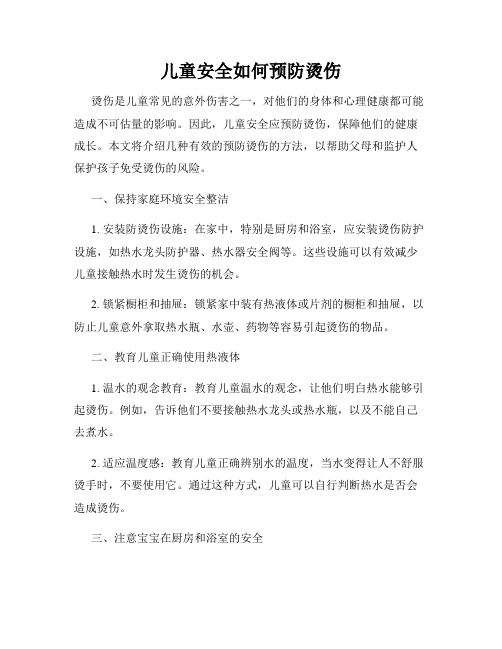 儿童安全如何预防烫伤

烫伤是儿童常见的意外伤害之一，对他们的身体和心理健康都可能造成不可估量的影响。因此，儿童安全应预防烫伤，保障他们的健康成长。本文将介绍几种有效的预防烫伤的方法，以帮助父母和监护人保护孩子免受烫伤的风险。

一、保持家庭环境安全整洁

1. 安装防烫伤设施：在家中，特别是厨房和浴室，应安装烫伤防护设施，如热水龙头防护器、热水器安全阀等。这些设施可以有效减少儿童接触热水时发生烫伤的机会。

2. 锁紧橱柜和抽屉：锁紧家中装有热液体或片剂的橱柜和抽屉，以防止儿童意外拿取热水瓶、水壶、药物等容易引起烫伤的物品。

二、教育儿童正确使用热液体

1. 温水的观念教育：教育儿童温水的观念，让他们明白热水能够引起烫伤。例如，告诉他们不要接触热水龙头或热水瓶，以及不能自己去煮水。

2. 适应温度感：教育儿童正确辨别水的温度，当水变得让人不舒服烫手时，不要使用它。通过这种方式，儿童可以自行判断热水是否会造成烫伤。

三、注意宝宝在厨房和浴室的安全